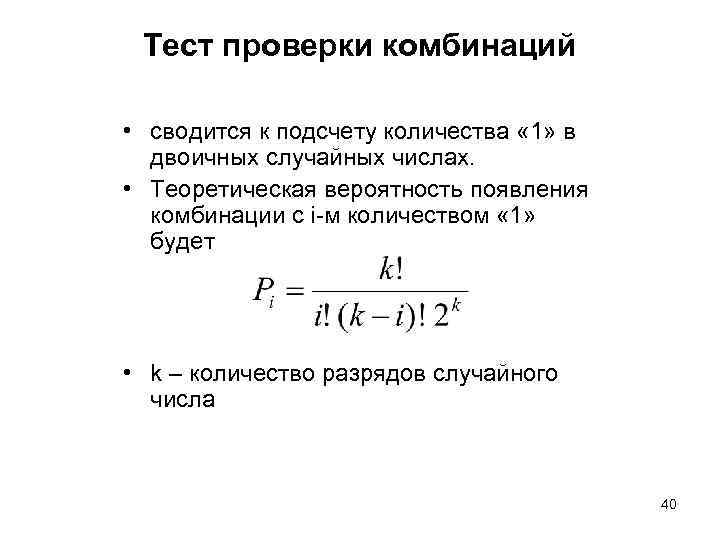 Тест проверки комбинаций

• сводится к подсчету количества «1» в двоичных случайных числах.

• Теоретическая вероятность появления комбинации с i-м количеством «1» будет

$P_i = \frac{k!}{i!\,(k-i)!\,2^k}$

• k – количество разрядов случайного числа

40